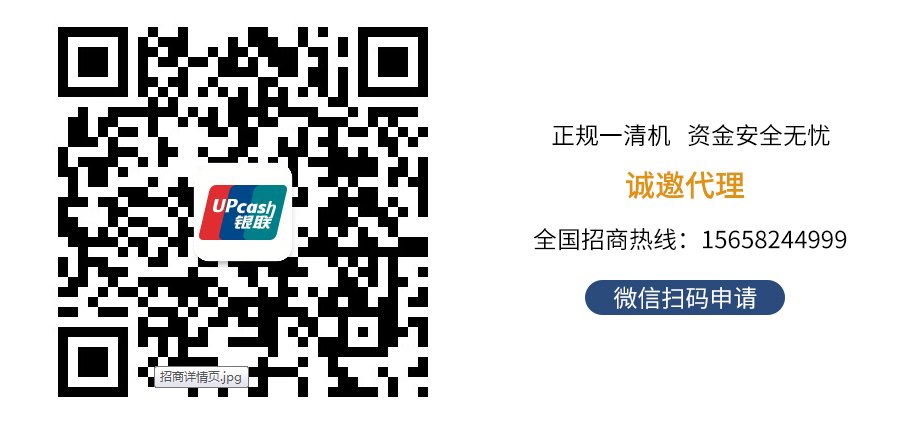 UPcash
银联

招商详情页.jpg

正规一清机 资金安全无忧

诚邀代理

全国招商热线：15658244999

微信扫码申请